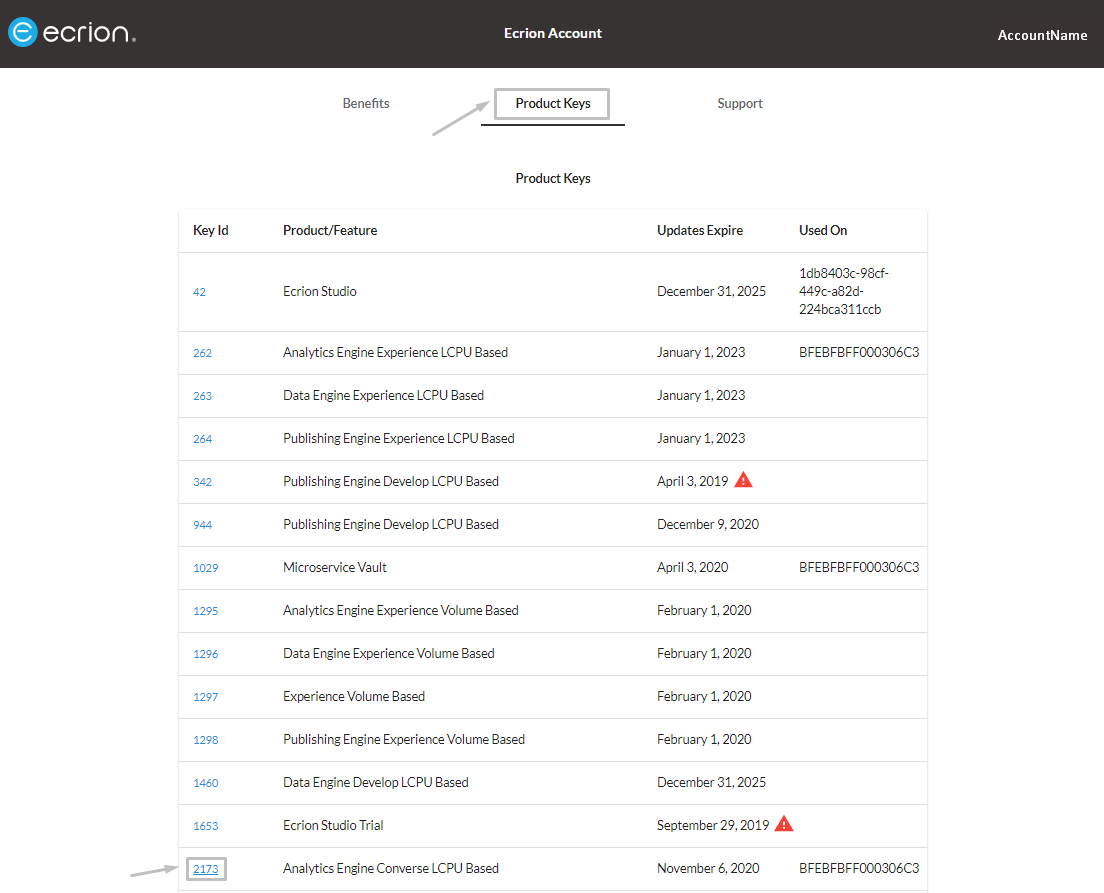 ecrion.

Ecrion Account

AccountName

Benefits

Product Keys

Support

Product Keys

| Key Id | Product/Feature | Updates Expire | Used On |
|---|---|---|---|
| 42 | Ecrion Studio | December 31, 2025 | 1db8403c-98cf-449c-a82d-224bca311ccb |
| 262 | Analytics Engine Experience LCPU Based | January 1, 2023 | BFEBFBFF000306C3 |
| 263 | Data Engine Experience LCPU Based | January 1, 2023 | |
| 264 | Publishing Engine Experience LCPU Based | January 1, 2023 | |
| 342 | Publishing Engine Develop LCPU Based | April 3, 2019 | |
| 944 | Publishing Engine Develop LCPU Based | December 9, 2020 | |
| 1029 | Microservice Vault | April 3, 2020 | BFEBFBFF000306C3 |
| 1295 | Analytics Engine Experience Volume Based | February 1, 2020 | |
| 1296 | Data Engine Experience Volume Based | February 1, 2020 | |
| 1297 | Experience Volume Based | February 1, 2020 | |
| 1298 | Publishing Engine Experience Volume Based | February 1, 2020 | |
| 1460 | Data Engine Develop LCPU Based | December 31, 2025 | |
| 1653 | Ecrion Studio Trial | September 29, 2019 | |
| 2173 | Analytics Engine Converse LCPU Based | November 6, 2020 | BFEBFBFF000306C3 |